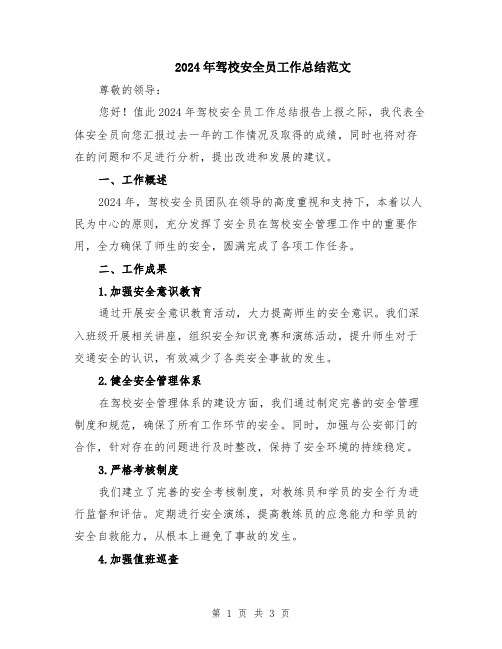 2024年驾校安全员工作总结范文

尊敬的领导：

您好！值此2024年驾校安全员工作总结报告上报之际，我代表全体安全员向您汇报过去一年的工作情况及取得的成绩，同时也将对存在的问题和不足进行分析，提出改进和发展的建议。

一、工作概述

2024年，驾校安全员团队在领导的高度重视和支持下，本着以人民为中心的原则，充分发挥了安全员在驾校安全管理工作中的重要作用，全力确保了师生的安全，圆满完成了各项工作任务。

二、工作成果

1.加强安全意识教育

通过开展安全意识教育活动，大力提高师生的安全意识。我们深入班级开展相关讲座，组织安全知识竞赛和演练活动，提升师生对于交通安全的认识，有效减少了各类安全事故的发生。

2.健全安全管理体系

在驾校安全管理体系的建设方面，我们通过制定完善的安全管理制度和规范，确保了所有工作环节的安全。同时，加强与公安部门的合作，针对存在的问题进行及时整改，保持了安全环境的持续稳定。

3.严格考核制度

我们建立了完善的安全考核制度，对教练员和学员的安全行为进行监督和评估。定期进行安全演练，提高教练员的应急能力和学员的安全自救能力，从根本上避免了事故的发生。

4.加强值班巡查

第 1 页 共 3 页